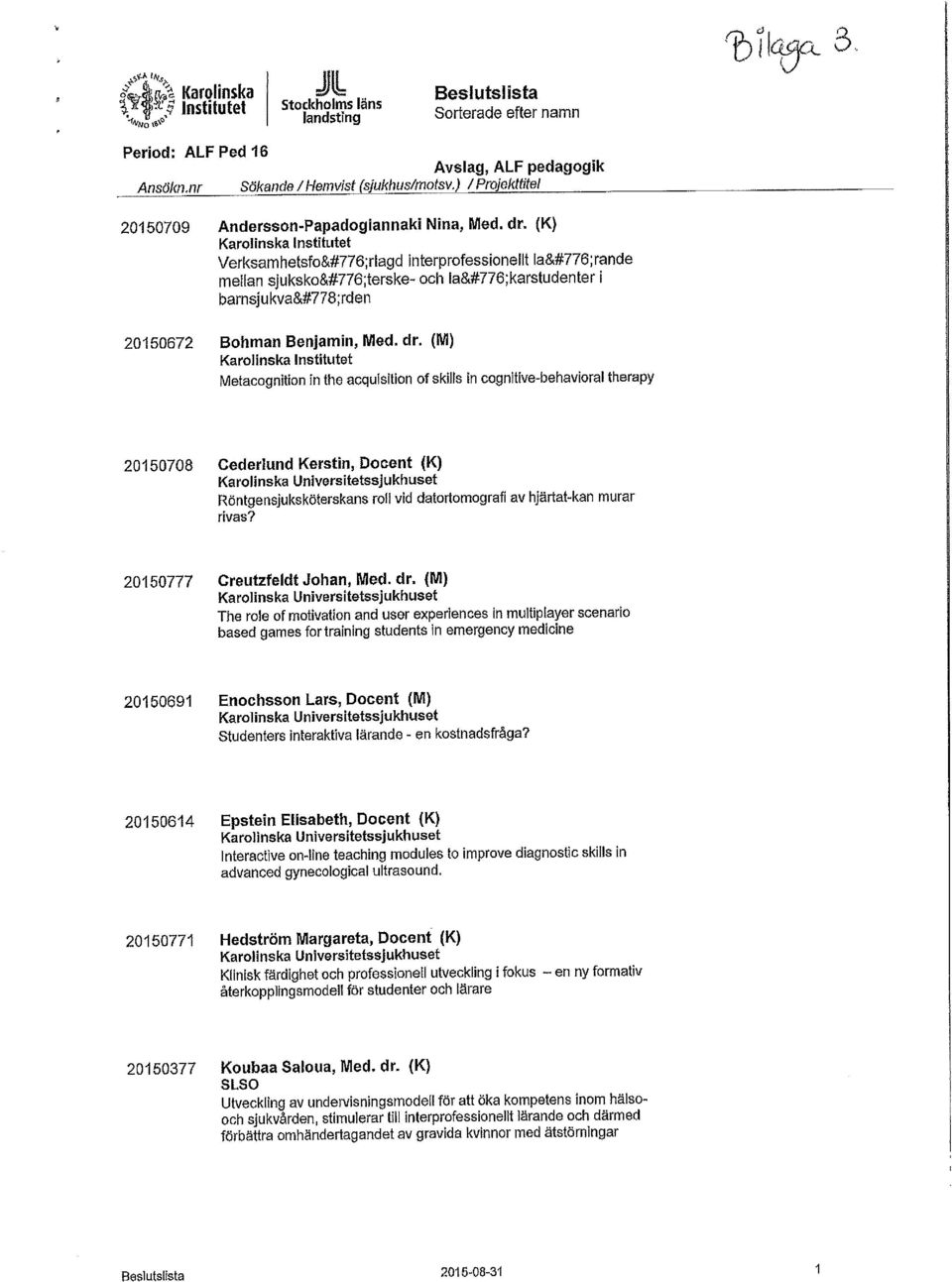 Bilaga 3.

Karolinska Institutet

Stockholms läns landsting

Beslutslista
Sorterade efter namn

Period: ALF Ped 16

Avslag, ALF pedagogik

Ansökn.nr Sökande / Hemvist (sjukhus/motsv.) / Projekttitel

20150709 Andersson-Papadogiannaki Nina, Med. dr. (K)
Karolinska Institutet
Verksamhetsfo&#776;rlagd interprofessionellt la&#776;rande mellan sjuksko&#776;terske- och la&#776;karstudenter i barnsjukva&#778;rden

20150672 Bohman Benjamin, Med. dr. (M)
Karolinska Institutet
Metacognition in the acquisition of skills in cognitive-behavioral therapy

20150708 Cederlund Kerstin, Docent (K)
Karolinska Universitetssjukhuset
Röntgensjuksköterskans roll vid datortomografi av hjärtat-kan murar rivas?

20150777 Creutzfeldt Johan, Med. dr. (M)
Karolinska Universitetssjukhuset
The role of motivation and user experiences in multiplayer scenario based games for training students in emergency medicine

20150691 Enochsson Lars, Docent (M)
Karolinska Universitetssjukhuset
Studenters interaktiva lärande - en kostnadsfråga?

20150614 Epstein Elisabeth, Docent (K)
Karolinska Universitetssjukhuset
Interactive on-line teaching modules to improve diagnostic skills in advanced gynecological ultrasound.

20150771 Hedström Margareta, Docent (K)
Karolinska Universitetssjukhuset
Klinisk färdighet och professionell utveckling i fokus – en ny formativ återkopplingsmodell för studenter och lärare

20150377 Koubaa Saloua, Med. dr. (K)
SLSO
Utveckling av undervisningsmodell för att öka kompetens inom hälso- och sjukvården, stimulerar till interprofessionellt lärande och därmed förbättra omhändertagandet av gravida kvinnor med ätstörningar

Beslutslista 2015-08-31 1